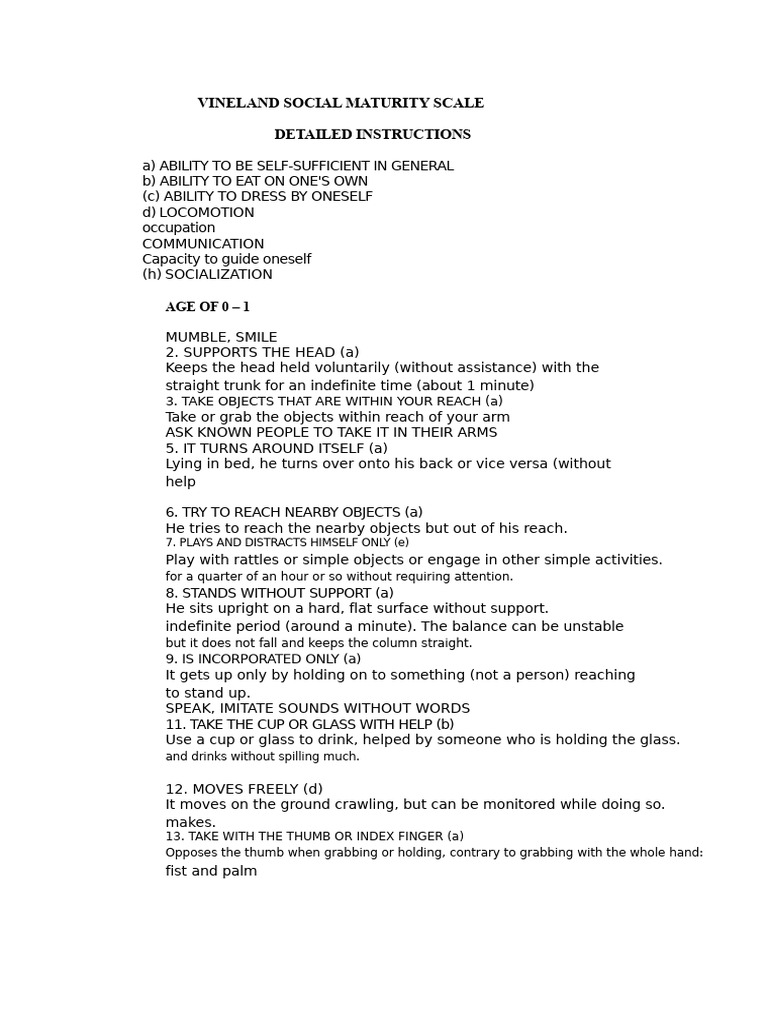 VINELAND SOCIAL MATURITY SCALE

DETAILED INSTRUCTIONS

a) ABILITY TO BE SELF-SUFFICIENT IN GENERAL
b) ABILITY TO EAT ON ONE'S OWN
(c) ABILITY TO DRESS BY ONESELF
d) LOCOMOTION
occupation
COMMUNICATION
Capacity to guide oneself
(h) SOCIALIZATION

AGE OF 0 – 1

MUMBLE, SMILE
2. SUPPORTS THE HEAD (a)
Keeps the head held voluntarily (without assistance) with the straight trunk for an indefinite time (about 1 minute)
3. TAKE OBJECTS THAT ARE WITHIN YOUR REACH (a)
Take or grab the objects within reach of your arm
ASK KNOWN PEOPLE TO TAKE IT IN THEIR ARMS
5. IT TURNS AROUND ITSELF (a)
Lying in bed, he turns over onto his back or vice versa (without help

6. TRY TO REACH NEARBY OBJECTS (a)
He tries to reach the nearby objects but out of his reach.
7. PLAYS AND DISTRACTS HIMSELF ONLY (e)
Play with rattles or simple objects or engage in other simple activities.
for a quarter of an hour or so without requiring attention.
8. STANDS WITHOUT SUPPORT (a)
He sits upright on a hard, flat surface without support.
indefinite period (around a minute). The balance can be unstable
but it does not fall and keeps the column straight.
9. IS INCORPORATED ONLY (a)
It gets up only by holding on to something (not a person) reaching to stand up.
SPEAK, IMITATE SOUNDS WITHOUT WORDS
11. TAKE THE CUP OR GLASS WITH HELP (b)
Use a cup or glass to drink, helped by someone who is holding the glass.
and drinks without spilling much.

12. MOVES FREELY (d)
It moves on the ground crawling, but can be monitored while doing so.
makes.
13. TAKE WITH THE THUMB OR INDEX FINGER (a)
Opposes the thumb when grabbing or holding, contrary to grabbing with the whole hand:
fist and palm